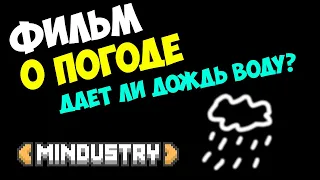 ФИЛЬМ
О ПОГОДЕ
ДАЕТ ЛИ ДОЖДЬ ВОДУ?

MINDUSTRY